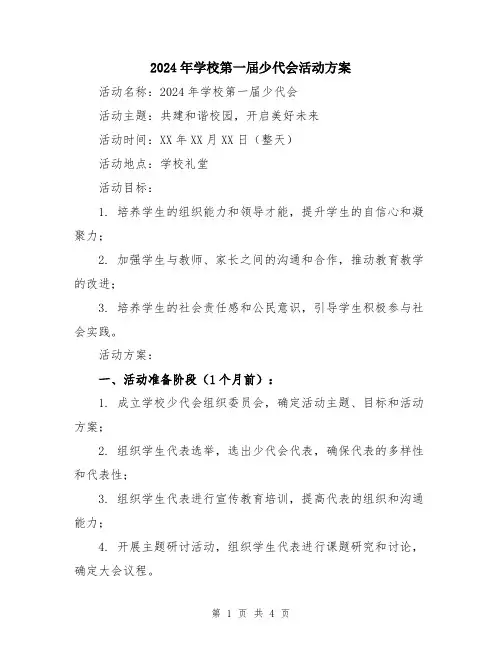 2024年学校第一届少代会活动方案

活动名称：2024年学校第一届少代会

活动主题：共建和谐校园，开启美好未来

活动时间：XX年XX月XX日（整天）

活动地点：学校礼堂

活动目标：

1. 培养学生的组织能力和领导才能，提升学生的自信心和凝聚力；

2. 加强学生与教师、家长之间的沟通和合作，推动教育教学的改进；

3. 培养学生的社会责任感和公民意识，引导学生积极参与社会实践。

活动方案：

一、活动准备阶段（1个月前）：

1. 成立学校少代会组织委员会，确定活动主题、目标和活动方案；

2. 组织学生代表选举，选出少代会代表，确保代表的多样性和代表性；

3. 组织学生代表进行宣传教育培训，提高代表的组织和沟通能力；

4. 开展主题研讨活动，组织学生代表进行课题研究和讨论，确定大会议程。

第 1 页 共 4 页